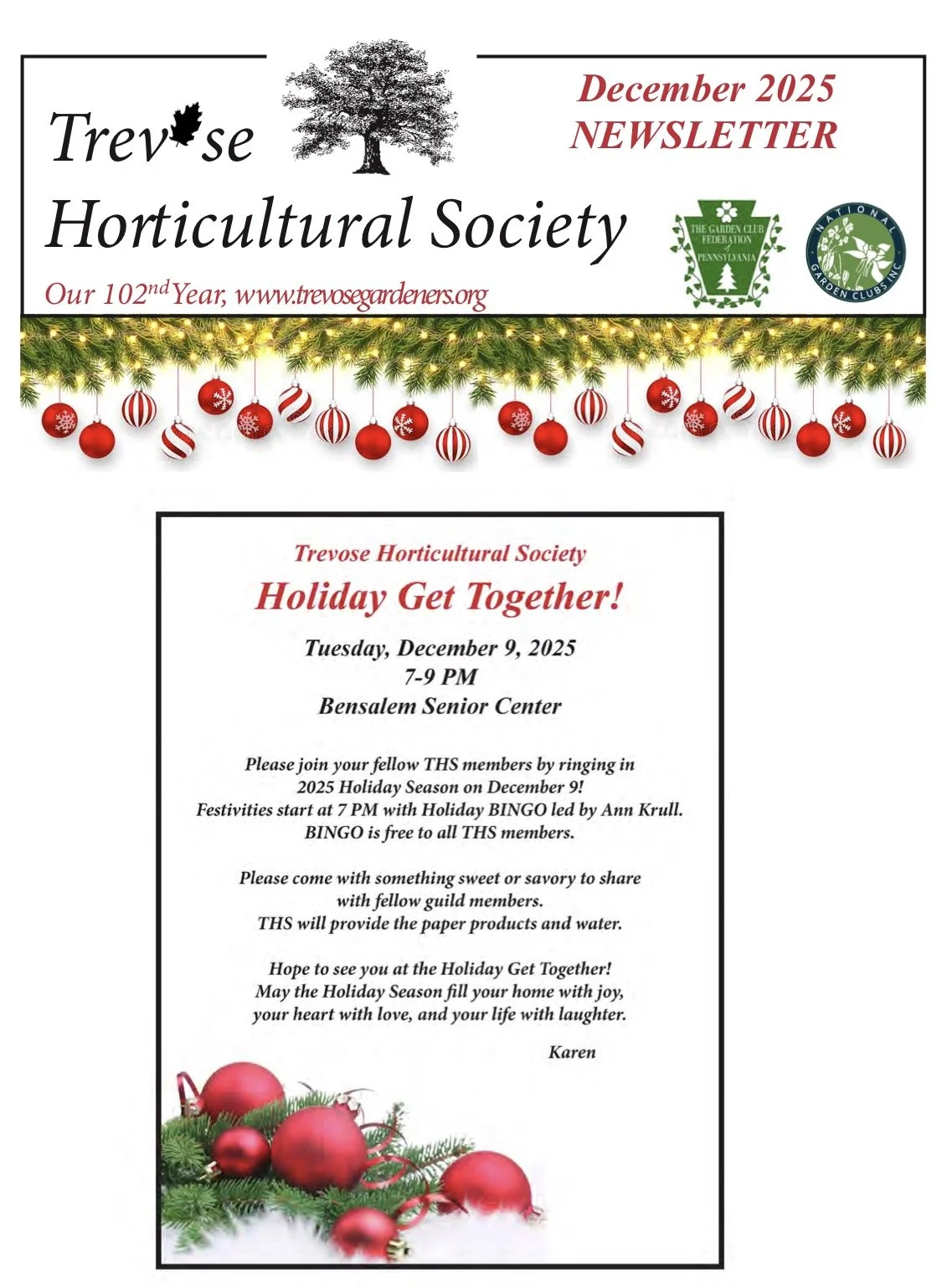 Trevose Horticultural Society

December 2025 NEWSLETTER

Our 102$^{nd}$ Year, www.trevosegardeners.org

THE GARDEN CLUB FEDERATION of PENNSYLVANIA

NATIONAL GARDEN CLUBS INC

Trevose Horticultural Society

Holiday Get Together!

Tuesday, December 9, 2025
7-9 PM
Bensalem Senior Center

Please join your fellow THS members by ringing in 2025 Holiday Season on December 9! Festivities start at 7 PM with Holiday BINGO led by Ann Krull. BINGO is free to all THS members.

Please come with something sweet or savory to share with fellow guild members. THS will provide the paper products and water.

Hope to see you at the Holiday Get Together! May the Holiday Season fill your home with joy, your heart with love, and your life with laughter.

Karen